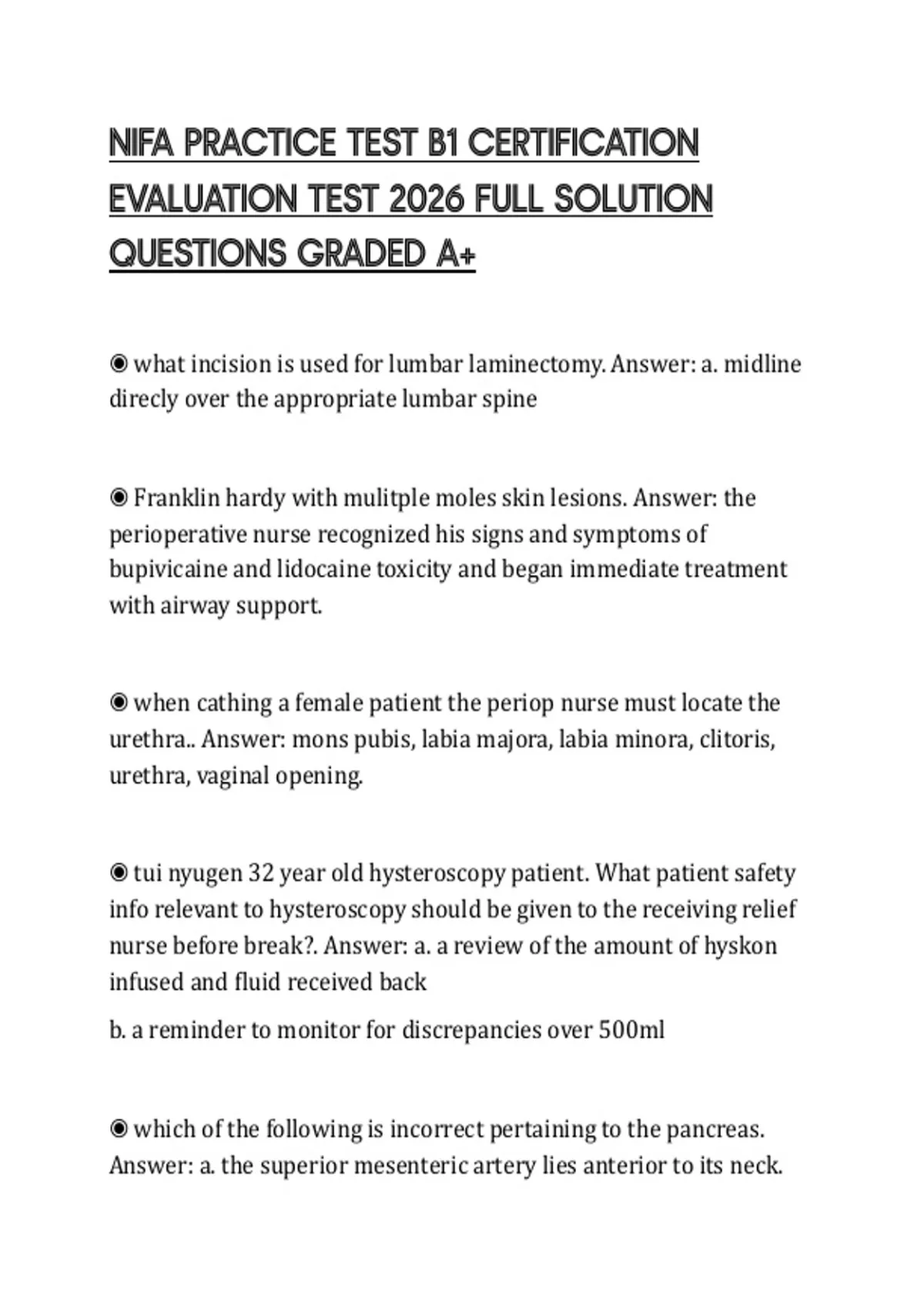 NIFA PRACTICE TEST B1 CERTIFICATION EVALUATION TEST 2026 FULL SOLUTION QUESTIONS GRADED A+

◉ what incision is used for lumbar laminectomy. Answer: a. midline direcly over the appropriate lumbar spine

◉ Franklin hardy with mulitple moles skin lesions. Answer: the perioperative nurse recognized his signs and symptoms of bupivicaine and lidocaine toxicity and began immediate treatment with airway support.

◉ when cathing a female patient the periop nurse must locate the urethra.. Answer: mons pubis, labia majora, labia minora, clitoris, urethra, vaginal opening.

◉ tui nyugen 32 year old hysteroscopy patient. What patient safety info relevant to hysteroscopy should be given to the receiving relief nurse before break?. Answer: a. a review of the amount of hyskon infused and fluid received back

b. a reminder to monitor for discrepancies over 500ml

◉ which of the following is incorrect pertaining to the pancreas. Answer: a. the superior mesenteric artery lies anterior to its neck.